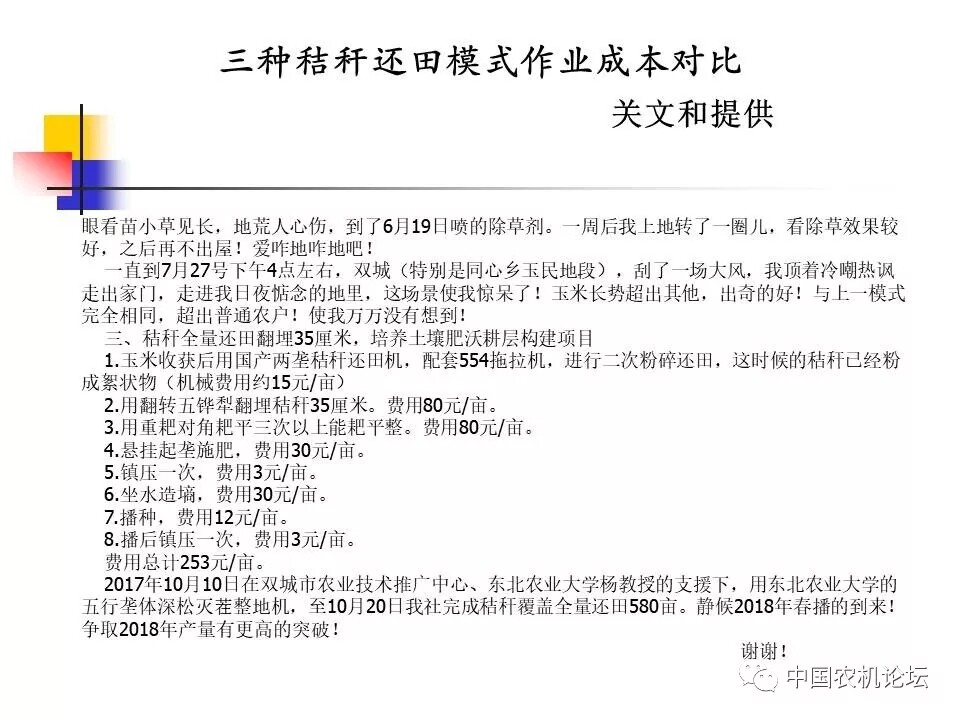 三种秸秆还田模式作业成本对比

关文和提供

眼看苗小草见长，地荒人心伤，到了6月19日喷的除草剂。一周后我上地转了一圈儿，看除草效果较好，之后再不出屋！爱咋地咋地吧！

一直到7月27号下午4点左右，双城（特别是同心乡玉民地段），刮了一场大风，我顶着冷嘲热讽走出家门，走进我日夜惦念的地里，这场景使我惊呆了！玉米长势超出其他，出奇的好！与上一模式完全相同，超出普通农户！使我万万没有想到！

三、秸秆全量还田翻埋35厘米，培养土壤肥沃耕层构建项目

1.玉米收获后用国产两垄秸秆还田机，配套554拖拉机，进行二次粉碎还田，这时候的秸秆已经粉成絮状物（机械费用约15元/亩）

2.用翻转五铧犁翻埋秸秆35厘米。费用80元/亩。

3.用重耙对角耙平三次以上能耙平整。费用80元/亩。

4.悬挂起垄施肥，费用30元/亩。

5.镇压一次，费用3元/亩。

6.坐水造墒，费用30元/亩。

7.播种，费用12元/亩。

8.播后镇压一次，费用3元/亩。

费用总计253元/亩。

2017年10月10日在双城市农业技术推广中心、东北农业大学杨教授的支援下，用东北农业大学的五行垄体深松灭茬整地机，至10月20日我社完成秸秆覆盖全量还田580亩。静候2018年春播的到来！争取2018年产量有更高的突破！

谢谢！

中国农机论坛